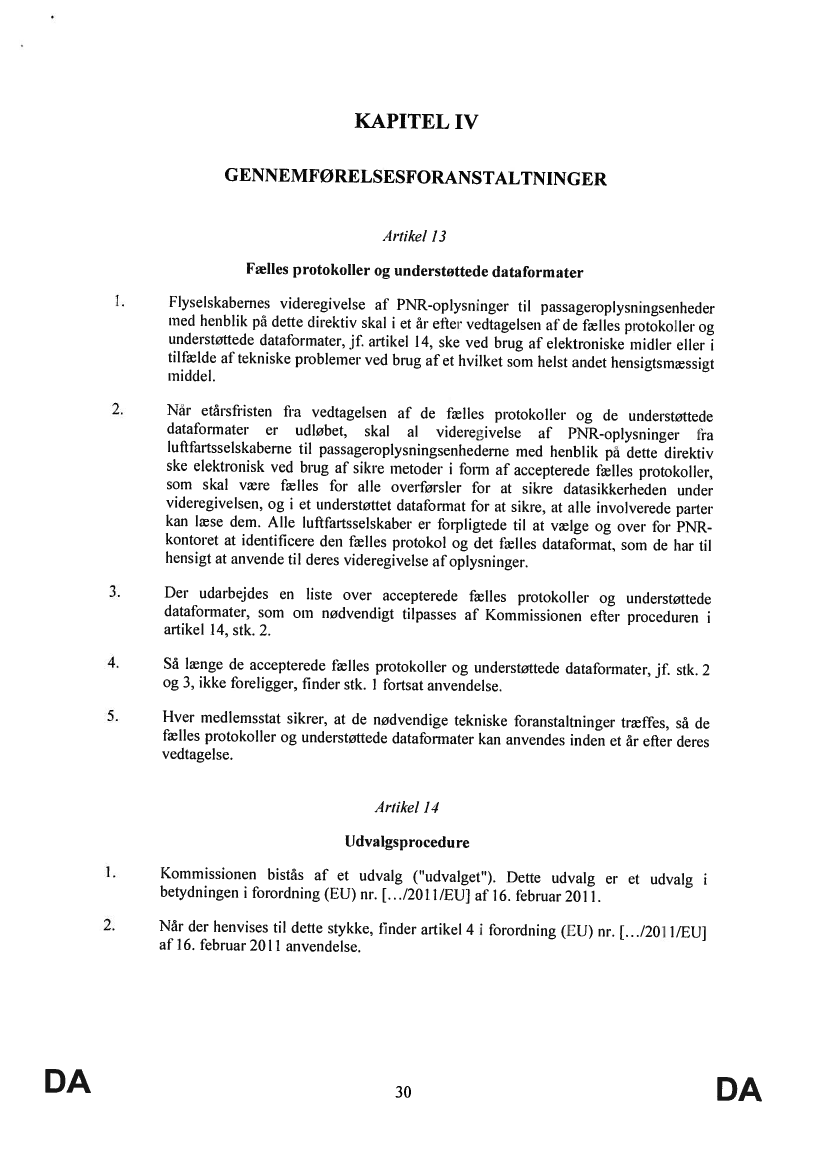 KAPITEL IV

GENNEMFØRELSESFORANSTALTNINGER

Artikel 13

Fælles protokoller og understøttede dataformater

1. Flyselskabernes videregivelse af PNR-oplysninger til passageroplysningsenheder med henblik på dette direktiv skal i et år efter vedtagelsen af de fælles protokoller og understøttede dataformater, jf. artikel 14, ske ved brug af elektroniske midler eller i tilfælde af tekniske problemer ved brug af et hvilket som helst andet hensigtsmæssigt middel.

2. Når etårsfristen fra vedtagelsen af de fælles protokoller og de understøttede dataformater er udløbet, skal al videregivelse af PNR-oplysninger fra luftfartsselskaberne til passageroplysningsenhederne med henblik på dette direktiv ske elektronisk ved brug af sikre metoder i form af accepterede fælles protokoller, som skal være fælles for alle overførsler for at sikre datasikkerheden under videregivelsen, og i et understøttet dataformat for at sikre, at alle involverede parter kan læse dem. Alle luftfartsselskaber er forpligtede til at vælge og over for PNR-kontoret at identificere den fælles protokol og det fælles dataformat, som de har til hensigt at anvende til deres videregivelse af oplysninger.

3. Der udarbejdes en liste over accepterede fælles protokoller og understøttede dataformater, som om nødvendigt tilpasses af Kommissionen efter proceduren i artikel 14, stk. 2.

4. Så længe de accepterede fælles protokoller og understøttede dataformater, jf. stk. 2 og 3, ikke foreligger, finder stk. 1 fortsat anvendelse.

5. Hver medlemsstat sikrer, at de nødvendige tekniske foranstaltninger træffes, så de fælles protokoller og understøttede dataformater kan anvendes inden et år efter deres vedtagelse.

Artikel 14

Udvalgsprocedure

1. Kommissionen bistås af et udvalg ("udvalget"). Dette udvalg er et udvalg i betydningen i forordning (EU) nr. [.../2011/EU] af 16. februar 2011.

2. Når der henvises til dette stykke, finder artikel 4 i forordning (EU) nr. [.../2011/EU] af 16. februar 2011 anvendelse.

DA 30 DA